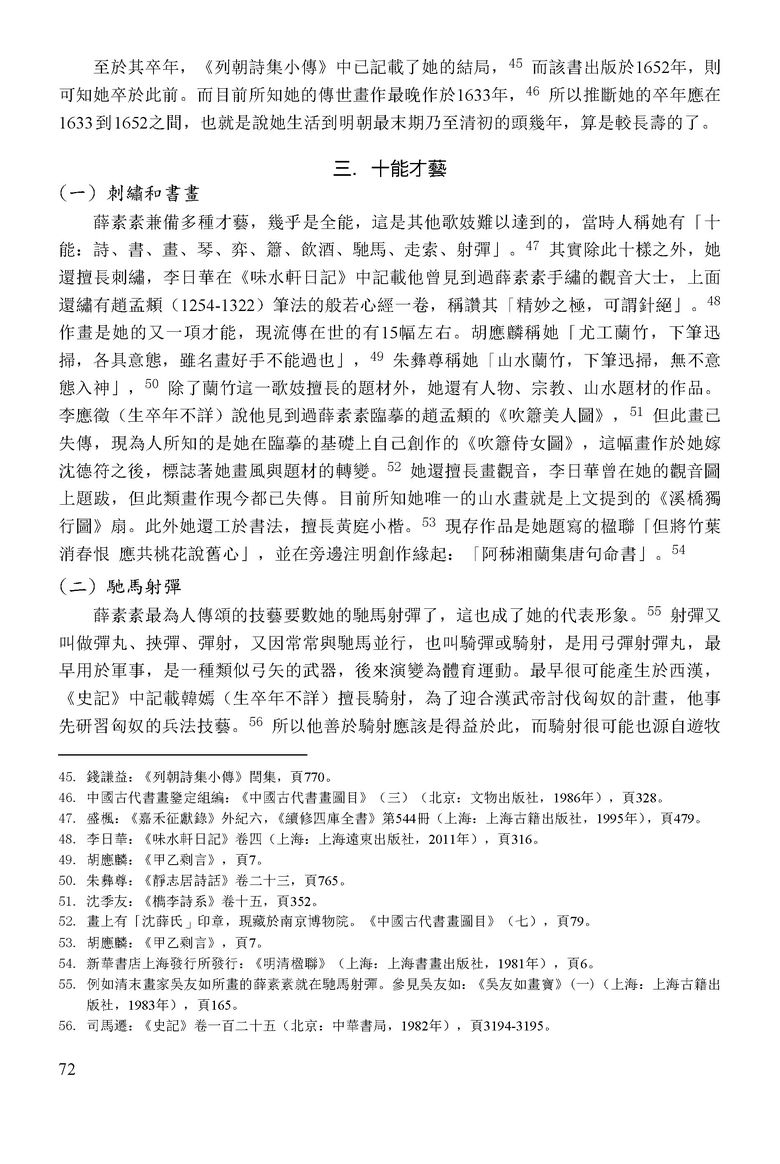 至於其卒年，《列朝詩集小傳》中已記載了她的結局，$^{45}$ 而該書出版於1652年，則可知她卒於此前。而目前所知她的傳世畫作最晚作於1633年，$^{46}$ 所以推斷她的卒年應在1633到1652之間，也就是說她生活到明朝最末期乃至清初的頭幾年，算是較長壽的了。

三. 十能才藝

（一）刺繡和書畫

薛素素兼備多種才藝，幾乎是全能，這是其他歌妓難以達到的，當時人稱她有「十能：詩、書、畫、琴、弈、簫、飲酒、馳馬、走索、射彈」。$^{47}$ 其實除此十樣之外，她還擅長刺繡，李日華在《味水軒日記》中記載他曾見到過薛素素手繡的觀音大士，上面還繡有趙孟頫（1254-1322）筆法的般若心經一卷，稱讚其「精妙之極，可謂針絕」。$^{48}$ 作畫是她的又一項才能，現流傳在世的有15幅左右。胡應麟稱她「尤工蘭竹，下筆迅掃，各具意態，雖名畫好手不能過也」，$^{49}$ 朱彝尊稱她「山水蘭竹，下筆迅掃，無不意態入神」，$^{50}$ 除了蘭竹這一歌妓擅長的題材外，她還有人物、宗教、山水題材的作品。李應徵（生卒年不詳）說他見到過薛素素臨摹的趙孟頫的《吹簫美人圖》，$^{51}$ 但此畫已失傳，現為人所知的是她在臨摹的基礎上自己創作的《吹簫侍女圖》，這幅畫作於她嫁沈德符之後，標誌著她畫風與題材的轉變。$^{52}$ 她還擅長畫觀音，李日華曾在她的觀音圖上題跋，但此類畫作現今都已失傳。目前所知她唯一的山水畫就是上文提到的《溪橋獨行圖》扇。此外她還工於書法，擅長黃庭小楷。$^{53}$ 現存作品是她題寫的楹聯「但將竹葉消春恨 應共桃花說舊心」，並在旁邊注明創作緣起：「阿秭湘蘭集唐句命書」。$^{54}$

（二）馳馬射彈

薛素素最為人傳頌的技藝要數她的馳馬射彈了，這也成了她的代表形象。$^{55}$ 射彈又叫做彈丸、挾彈、彈射，又因常常與馳馬並行，也叫騎彈或騎射，是用弓彈射彈丸，最早用於軍事，是一種類似弓矢的武器，後來演變為體育運動。最早很可能產生於西漢，《史記》中記載韓嫣（生卒年不詳）擅長騎射，為了迎合漢武帝討伐匈奴的計畫，他事先研習匈奴的兵法技藝。$^{56}$ 所以他善於騎射應該是得益於此，而騎射很可能也源自遊牧

45. 錢謙益：《列朝詩集小傳》閏集，頁770。
46. 中國古代書畫鑒定組編：《中國古代書畫圖目》（三）（北京：文物出版社，1986年），頁328。
47. 盛楓：《嘉禾征獻錄》外紀六，《續修四庫全書》第544冊（上海：上海古籍出版社，1995年），頁479。
48. 李日華：《味水軒日記》卷四（上海：上海遠東出版社，2011年），頁316。
49. 胡應麟：《甲乙剩言》，頁7。
50. 朱彝尊：《靜志居詩話》卷二十三，頁765。
51. 沈季友：《檇李詩系》卷十五，頁352。
52. 畫上有「沈薛氏」印章，現藏於南京博物院。《中國古代書畫圖目》（七），頁79。
53. 胡應麟：《甲乙剩言》，頁7。
54. 新華書店上海發行所發行：《明清楹聯》（上海：上海書畫出版社，1981年），頁6。
55. 例如清末畫家吳友如所畫的薛素素就在馳馬射彈。參見吳友如：《吳友如畫寶》(一)（上海：上海古籍出版社，1983年），頁165。
56. 司馬遷：《史記》卷一百二十五（北京：中華書局，1982年），頁3194-3195。

72